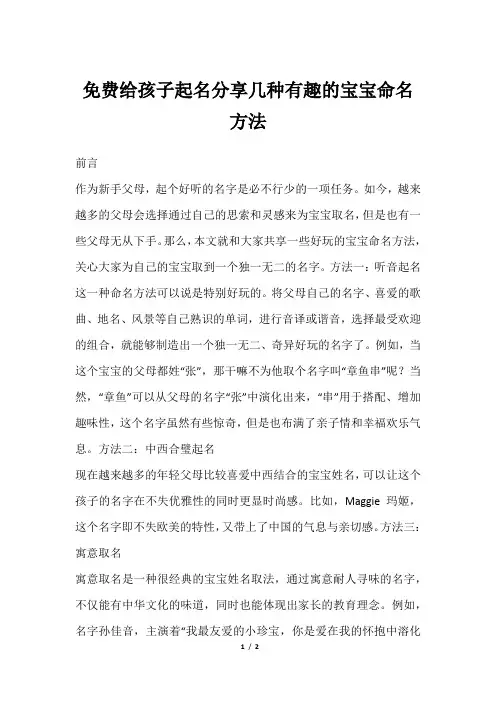 免费给孩子起名分享几种有趣的宝宝命名方法

前言

作为新手父母，起个好听的名字是必不行少的一项任务。如今，越来越多的父母会选择通过自己的思索和灵感来为宝宝取名，但是也有一些父母无从下手。那么，本文就和大家共享一些好玩的宝宝命名方法，关心大家为自己的宝宝取到一个独一无二的名字。方法一：听音起名

这一种命名方法可以说是特别好玩的。将父母自己的名字、喜爱的歌曲、地名、风景等自己熟识的单词，进行音译或谐音，选择最受欢迎的组合，就能够制造出一个独一无二、奇异好玩的名字了。例如，当这个宝宝的父母都姓“张”，那干嘛不为他取个名字叫“章鱼串”呢？当然，“章鱼”可以从父母的名字“张”中演化出来，“串”用于搭配、增加趣味性，这个名字虽然有些惊奇，但是也布满了亲子情和幸福欢乐气息。方法二：中西合璧起名

现在越来越多的年轻父母比较喜爱中西结合的宝宝姓名，可以让这个孩子的名字在不失优雅性的同时更显时尚感。比如，Maggie 玛姬，这个名字即不失欧美的特性，又带上了中国的气息与亲切感。方法三：寓意取名

寓意取名是一种很经典的宝宝姓名取法，通过寓意耐人寻味的名字，不仅能有中华文化的味道，同时也能体现出家长的教育理念。例如，名字孙佳音，主演着“我最友爱的小珍宝，你是爱在我的怀抱中溶化

1 / 2